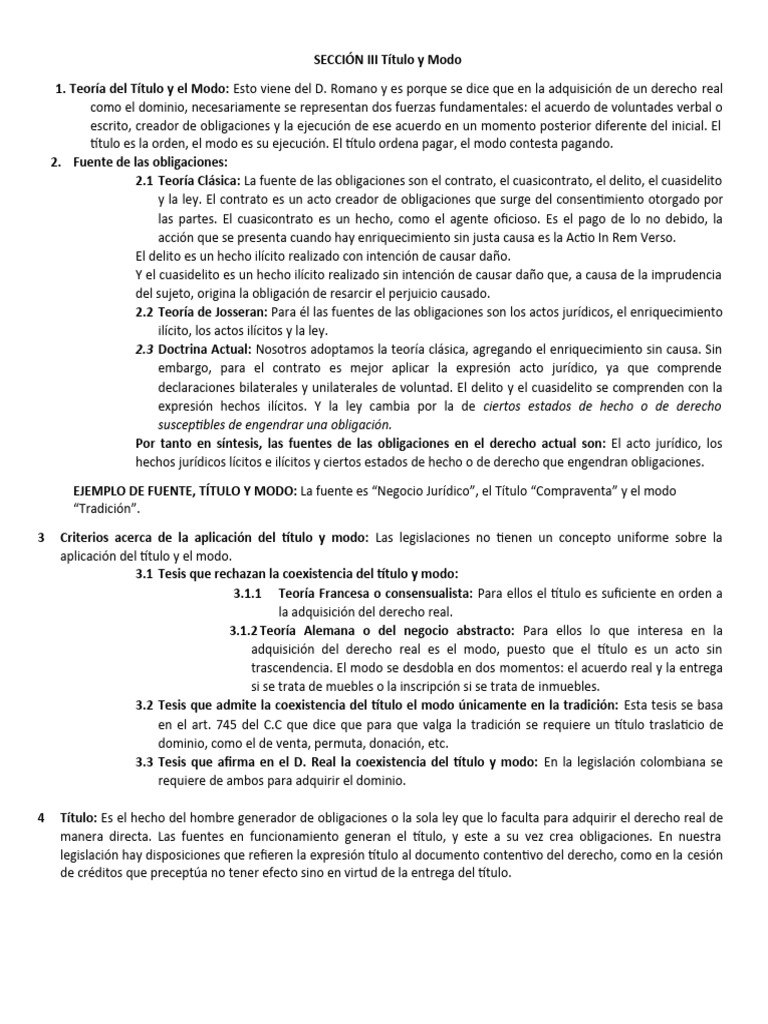 SECCIÓN III Título y Modo

1. Teoría del Título y el Modo: Esto viene del D. Romano y es porque se dice que en la adquisición de un derecho real como el dominio, necesariamente se representan dos fuerzas fundamentales: el acuerdo de voluntades verbal o escrito, creador de obligaciones y la ejecución de ese acuerdo en un momento posterior diferente del inicial. El título es la orden, el modo es su ejecución. El título ordena pagar, el modo contesta pagando.

2. Fuente de las obligaciones:

2.1 Teoría Clásica: La fuente de las obligaciones son el contrato, el cuasicontrato, el delito, el cuasidelito y la ley. El contrato es un acto creador de obligaciones que surge del consentimiento otorgado por las partes. El cuasicontrato es un hecho, como el agente oficioso. Es el pago de lo no debido, la acción que se presenta cuando hay enriquecimiento sin justa causa es la Actio In Rem Verso.

El delito es un hecho ilícito realizado con intención de causar daño.

Y el cuasidelito es un hecho ilícito realizado sin intención de causar daño que, a causa de la imprudencia del sujeto, origina la obligación de resarcir el perjuicio causado.

2.2 Teoría de Josseran: Para él las fuentes de las obligaciones son los actos jurídicos, el enriquecimiento ilícito, los actos ilícitos y la ley.

2.3 Doctrina Actual: Nosotros adoptamos la teoría clásica, agregando el enriquecimiento sin causa. Sin embargo, para el contrato es mejor aplicar la expresión acto jurídico, ya que comprende declaraciones bilaterales y unilaterales de voluntad. El delito y el cuasidelito se comprenden con la expresión hechos ilícitos. Y la ley cambia por la de ciertos estados de hecho o de derecho susceptibles de engendrar una obligación.

Por tanto en síntesis, las fuentes de las obligaciones en el derecho actual son: El acto jurídico, los hechos jurídicos lícitos e ilícitos y ciertos estados de hecho o de derecho que engendran obligaciones.

EJEMPLO DE FUENTE, TÍTULO Y MODO: La fuente es “Negocio Jurídico”, el Título “Compraventa” y el modo “Tradición”.

3 Criterios acerca de la aplicación del título y modo: Las legislaciones no tienen un concepto uniforme sobre la aplicación del título y el modo.

3.1 Tesis que rechazan la coexistencia del título y modo:

3.1.1 Teoría Francesa o consensualista: Para ellos el título es suficiente en orden a la adquisición del derecho real.

3.1.2 Teoría Alemana o del negocio abstracto: Para ellos lo que interesa en la adquisición del derecho real es el modo, puesto que el título es un acto sin trascendencia. El modo se desdobla en dos momentos: el acuerdo real y la entrega si se trata de muebles o la inscripción si se trata de inmuebles.

3.2 Tesis que admite la coexistencia del título el modo únicamente en la tradición: Esta tesis se basa en el art. 745 del C.C que dice que para que valga la tradición se requiere un título traslaticio de dominio, como el de venta, permuta, donación, etc.

3.3 Tesis que afirma en el D. Real la coexistencia del título y modo: En la legislación colombiana se requiere de ambos para adquirir el dominio.

4 Título: Es el hecho del hombre generador de obligaciones o la sola ley que lo faculta para adquirir el derecho real de manera directa. Las fuentes en funcionamiento generan el título, y este a su vez crea obligaciones. En nuestra legislación hay disposiciones que refieren la expresión título al documento contentivo del derecho, como en la cesión de créditos que preceptúa no tener efecto sino en virtud de la entrega del título.